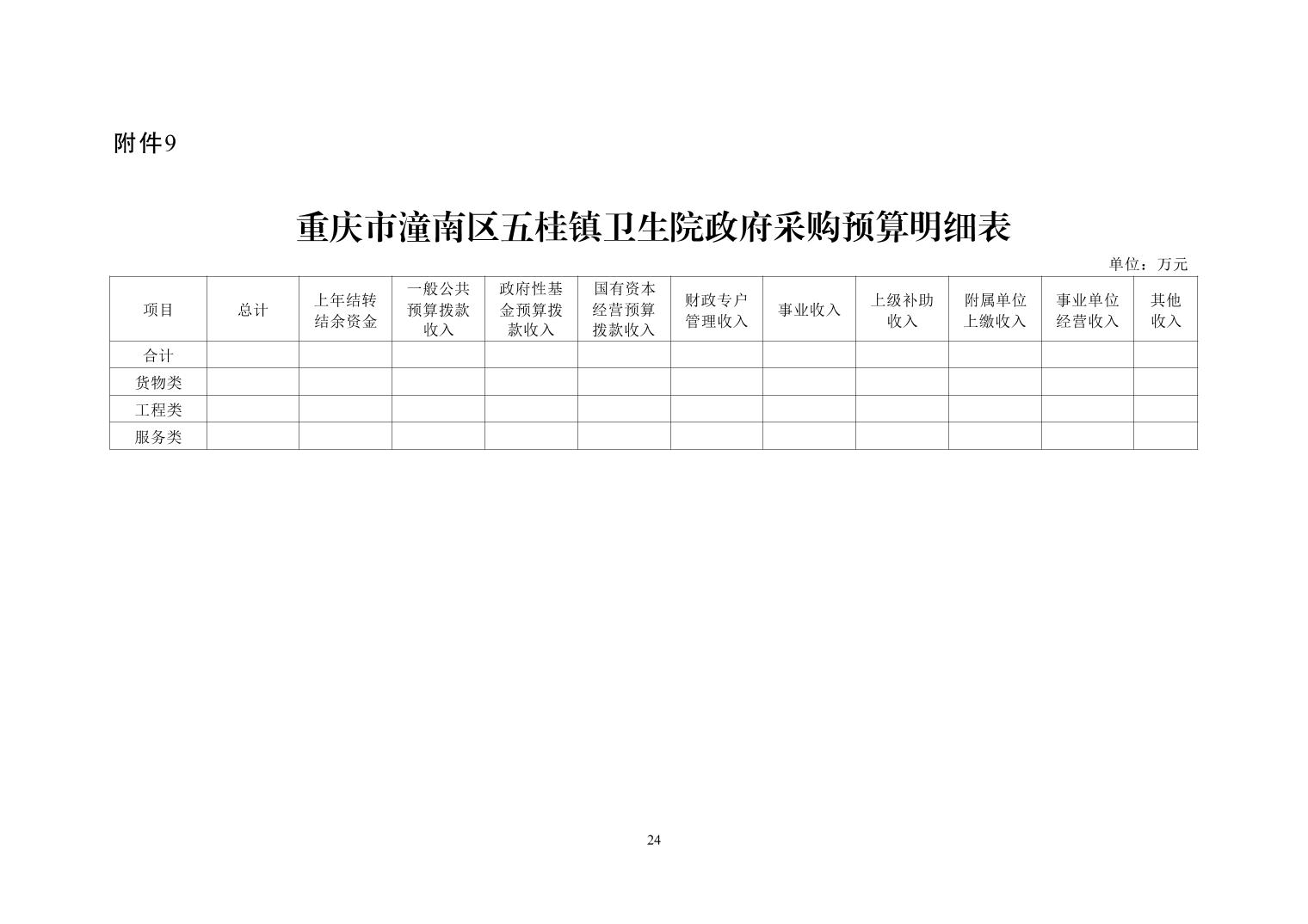 附件9

重庆市潼南区五桂镇卫生院政府采购预算明细表

单位：万元

| 项目 | 总计 | 上年结转结余资金 | 一般公共预算拨款收入 | 政府性基金预算拨款收入 | 国有资本经营预算拨款收入 | 财政专户管理收入 | 事业收入 | 上级补助收入 | 附属单位上缴收入 | 事业单位经营收入 | 其他收入 |
|---|---|---|---|---|---|---|---|---|---|---|---|
| 合计 | | | | | | | | | | | |
| 货物类 | | | | | | | | | | | |
| 工程类 | | | | | | | | | | | |
| 服务类 | | | | | | | | | | | |

24